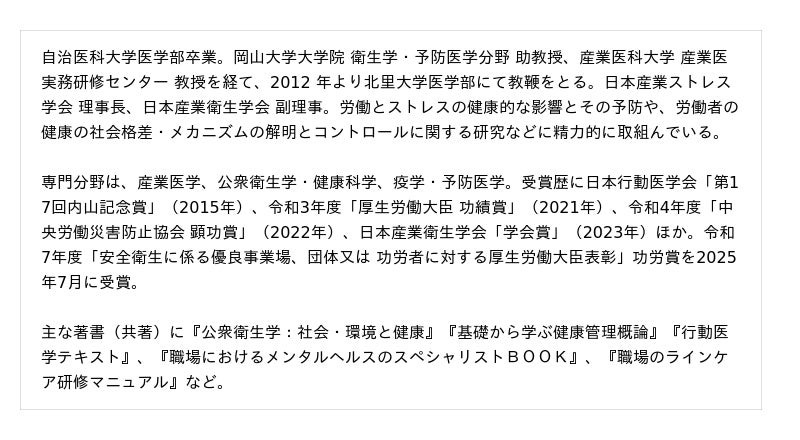 自治医科大学医学部卒業。岡山大学大学院 衛生学・予防医学分野 助教授、産業医科大学 産業医実務研修センター 教授を経て、2012年より北里大学医学部にて教鞭をとる。日本産業ストレス学会 理事長、日本産業衛生学会 副理事。労働とストレスの健康的な影響とその予防や、労働者の健康の社会格差・メカニズムの解明とコントロールに関する研究などに精力的に取組んでいる。

専門分野は、産業医学、公衆衛生学・健康科学、疫学・予防医学。受賞歴に日本行動医学会「第17回内山記念賞」（2015年）、令和3年度「厚生労働大臣 功績賞」（2021年）、令和4年度「中央労働災害防止協会 顕功賞」（2022年）、日本産業衛生学会「学会賞」（2023年）ほか。令和7年度「安全衛生に係る優良事業場、団体又は 功労者に対する厚生労働大臣表彰」功労賞を2025年7月に受賞。

主な著書（共著）に『公衆衛生学：社会・環境と健康』『基礎から学ぶ健康管理概論』『行動医学テキスト』、『職場におけるメンタルヘルスのスペシャリストＢＯＯＫ』、『職場のラインケア研修マニュアル』など。